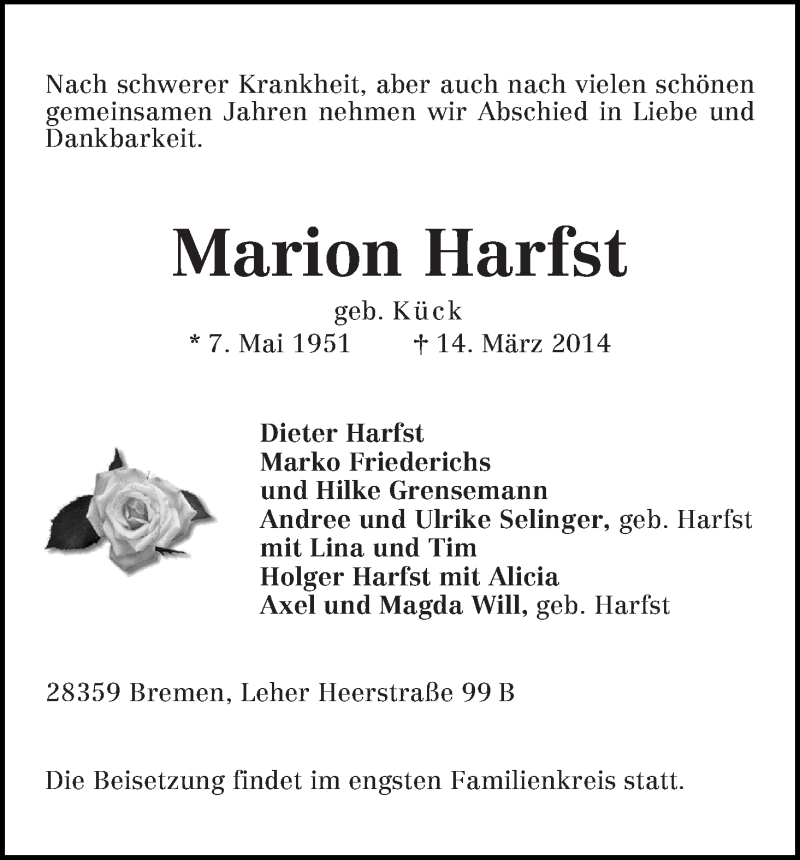 Nach schwerer Krankheit, aber auch nach vielen schönen gemeinsamen Jahren nehmen wir Abschied in Liebe und Dankbarkeit.

Marion Harfst

geb. Kück

* 7. Mai 1951 † 14. März 2014

Dieter Harfst
Marko Friederichs
und Hilke Grensemann
Andree und Ulrike Selinger, geb. Harfst
mit Lina und Tim
Holger Harfst mit Alicia
Axel und Magda Will, geb. Harfst

28359 Bremen, Leher Heerstraße 99 B

Die Beisetzung findet im engsten Familienkreis statt.